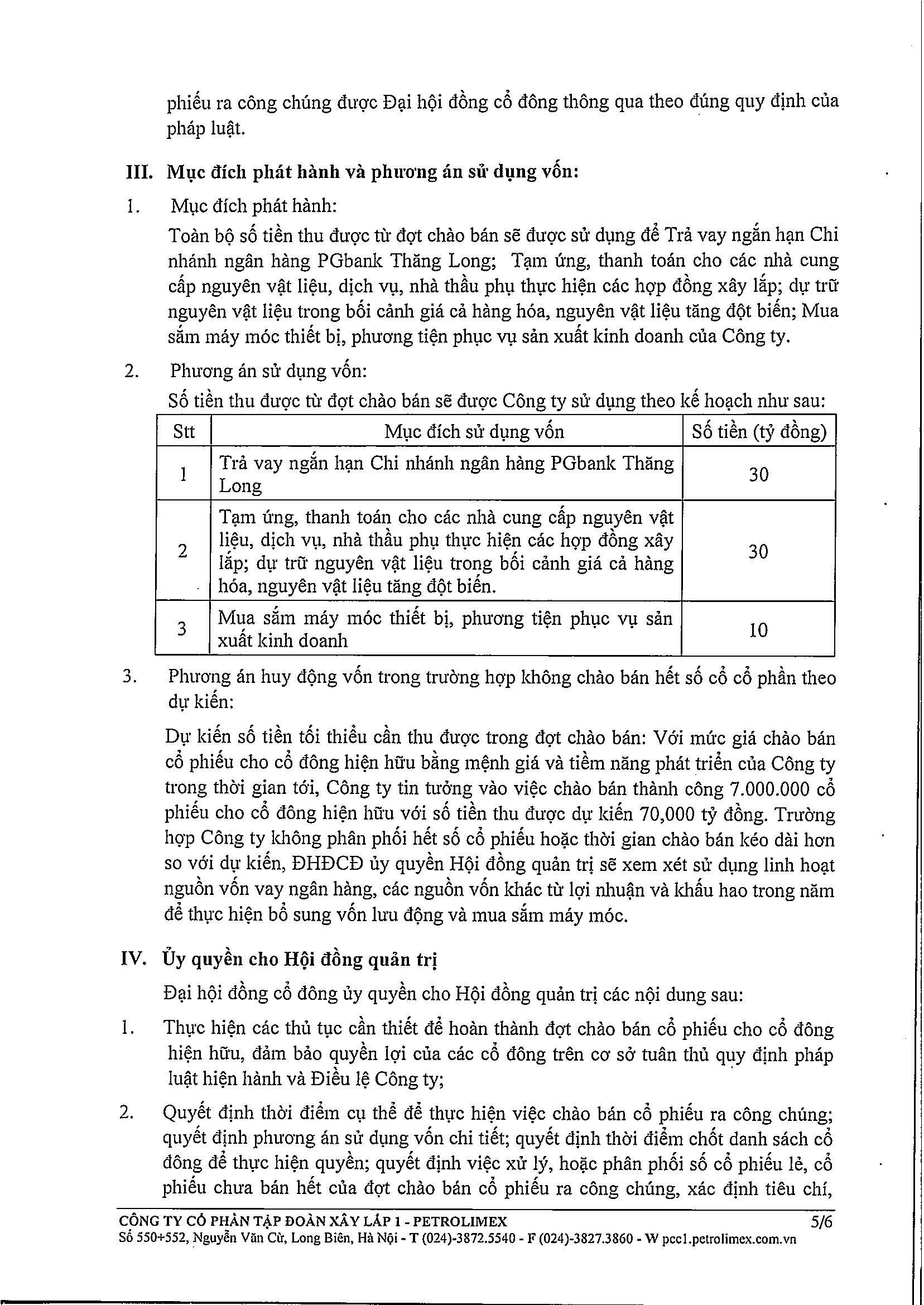 phiếu ra công chúng được Đại hội đồng cổ đông thông qua theo đúng quy định của pháp luật.

III. Mục đích phát hành và phương án sử dụng vốn:

1. Mục đích phát hành:

Toàn bộ số tiền thu được từ đợt chào bán sẽ được sử dụng để Trả vay ngắn hạn Chi nhánh ngân hàng PGbank Thăng Long; Tạm ứng, thanh toán cho các nhà cung cấp nguyên vật liệu, dịch vụ, nhà thầu phụ thực hiện các hợp đồng xây lắp; dự trữ nguyên vật liệu trong bối cảnh giá cả hàng hóa, nguyên vật liệu tăng đột biến; Mua sắm máy móc thiết bị, phương tiện phục vụ sản xuất kinh doanh của Công ty.

2. Phương án sử dụng vốn:

Số tiền thu được từ đợt chào bán sẽ được Công ty sử dụng theo kế hoạch như sau:

| Stt | Mục đích sử dụng vốn | Số tiền (tỷ đồng) |
|---|---|---|
| 1 | Trả vay ngắn hạn Chi nhánh ngân hàng PGbank Thăng Long | 30 |
| 2 | Tạm ứng, thanh toán cho các nhà cung cấp nguyên vật liệu, dịch vụ, nhà thầu phụ thực hiện các hợp đồng xây lắp; dự trữ nguyên vật liệu trong bối cảnh giá cả hàng hóa, nguyên vật liệu tăng đột biến. | 30 |
| 3 | Mua sắm máy móc thiết bị, phương tiện phục vụ sản xuất kinh doanh | 10 |

3. Phương án huy động vốn trong trường hợp không chào bán hết số cổ cổ phần theo dự kiến:

Dự kiến số tiền tối thiểu cần thu được trong đợt chào bán: Với mức giá chào bán cổ phiếu cho cổ đông hiện hữu bằng mệnh giá và tiềm năng phát triển của Công ty trong thời gian tới, Công ty tin tưởng vào việc chào bán thành công 7.000.000 cổ phiếu cho cổ đông hiện hữu với số tiền thu được dự kiến 70,000 tỷ đồng. Trường hợp Công ty không phân phối hết số cổ phiếu hoặc thời gian chào bán kéo dài hơn so với dự kiến, ĐHĐCĐ ủy quyền Hội đồng quản trị sẽ xem xét sử dụng linh hoạt nguồn vốn vay ngân hàng, các nguồn vốn khác từ lợi nhuận và khấu hao trong năm để thực hiện bổ sung vốn lưu động và mua sắm máy móc.

IV. Ủy quyền cho Hội đồng quản trị

Đại hội đồng cổ đông ủy quyền cho Hội đồng quản trị các nội dung sau:

1. Thực hiện các thủ tục cần thiết để hoàn thành đợt chào bán cổ phiếu cho cổ đông hiện hữu, đảm bảo quyền lợi của các cổ đông trên cơ sở tuân thủ quy định pháp luật hiện hành và Điều lệ Công ty;

2. Quyết định thời điểm cụ thể để thực hiện việc chào bán cổ phiếu ra công chúng; quyết định phương án sử dụng vốn chi tiết; quyết định thời điểm chốt danh sách cổ đông để thực hiện quyền; quyết định việc xử lý, hoặc phân phối số cổ phiếu lẻ, cổ phiếu chưa bán hết của đợt chào bán cổ phiếu ra công chúng, xác định tiêu chí,

CÔNG TY CỔ PHẦN TẬP ĐOÀN XÂY LẮP 1 - PETROLIMEX 5/6
Số 550+552, Nguyễn Văn Cừ, Long Biên, Hà Nội - T (024)-3872.5540 - F (024)-3827.3860 - W pcc1.petrolimex.com.vn